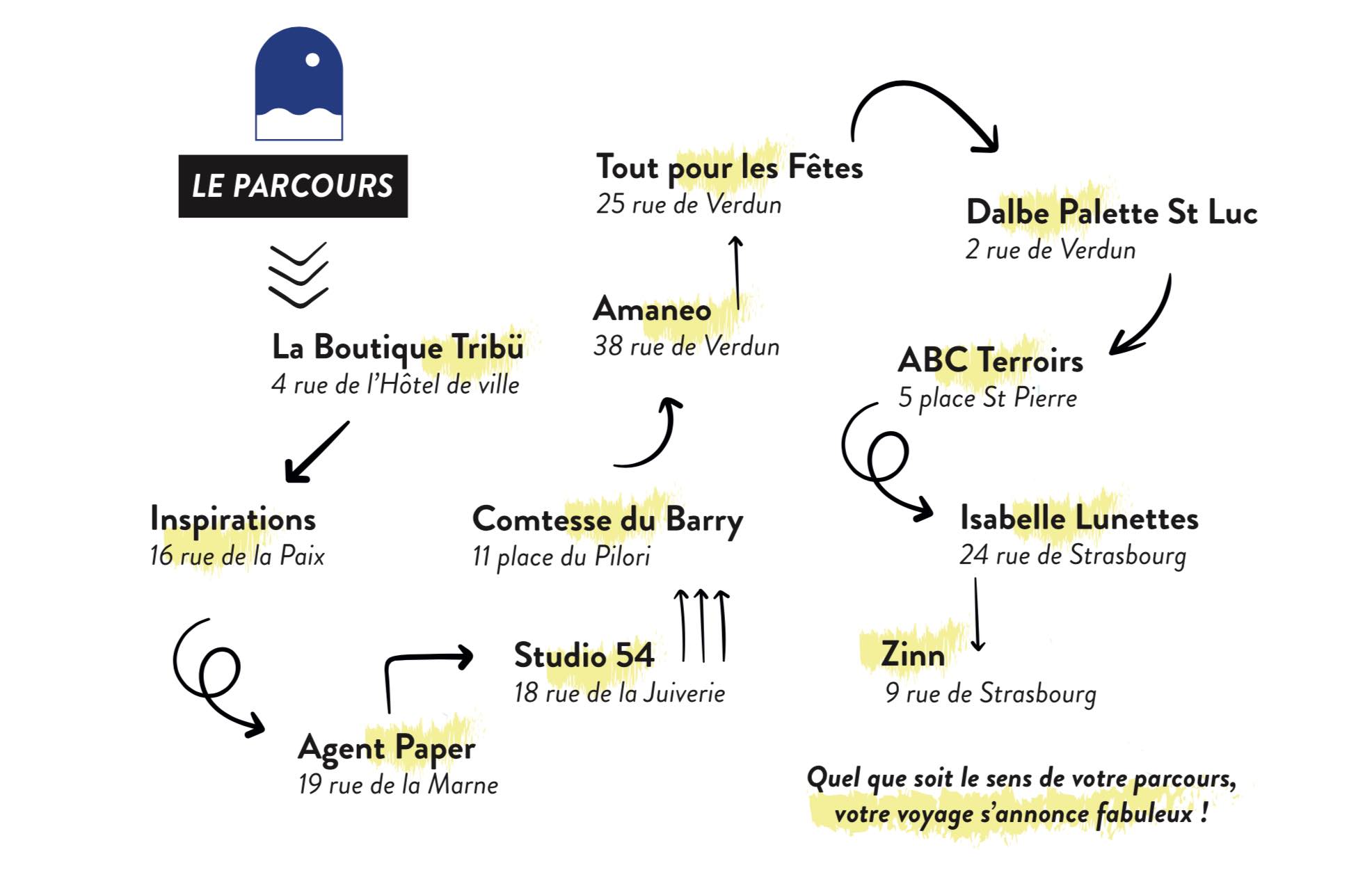 LE PARCOURS

La Boutique Tribü
4 rue de l'Hôtel de ville

Inspirations
16 rue de la Paix

Agent Paper
19 rue de la Marne

Studio 54
18 rue de la Juiverie

Comtesse du Barry
11 place du Pilori

Amaneo
38 rue de Verdun

Tout pour les Fêtes
25 rue de Verdun

Dalbe Palette St Luc
2 rue de Verdun

ABC Terroirs
5 place St Pierre

Isabelle Lunettes
24 rue de Strasbourg

Zinn
9 rue de Strasbourg

Quel que soit le sens de votre parcours, votre voyage s'annonce fabuleux !